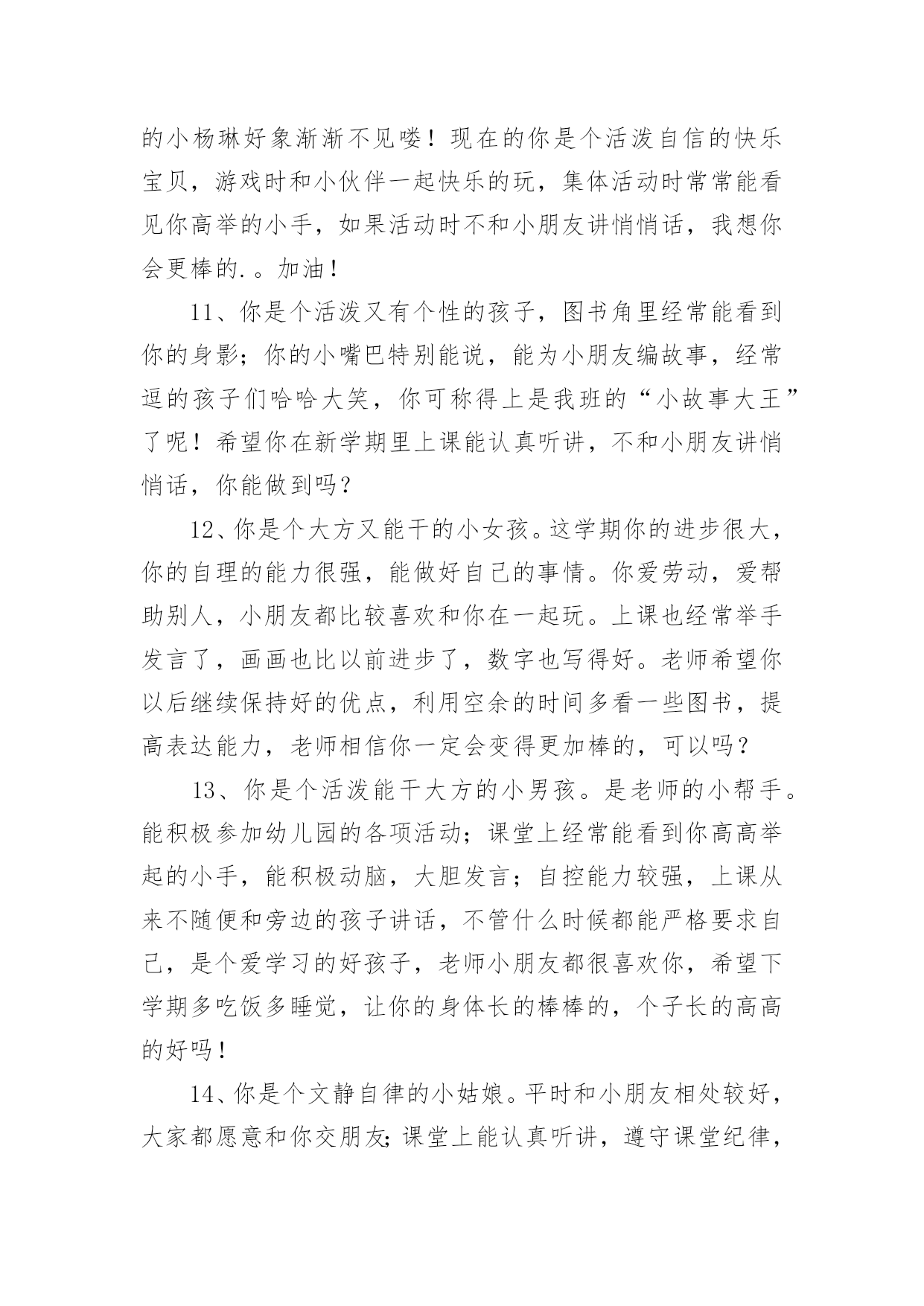 的小杨琳好象渐渐不见喽！现在的你是个活泼自信的快乐宝贝，游戏时和小伙伴一起快乐的玩，集体活动时常常能看见你高举的小手，如果活动时不和小朋友讲悄悄话，我想你会更棒的.。加油！

11、你是个活泼又有个性的孩子，图书角里经常能看到你的身影；你的小嘴巴特别能说，能为小朋友编故事，经常逗的孩子们哈哈大笑，你可称得上是我班的“小故事大王”了呢！希望你在新学期里上课能认真听讲，不和小朋友讲悄悄话，你能做到吗？

12、你是个大方又能干的小女孩。这学期你的进步很大，你的自理的能力很强，能做好自己的事情。你爱劳动，爱帮助别人，小朋友都比较喜欢和你在一起玩。上课也经常举手发言了，画画也比以前进步了，数字也写得好。老师希望你以后继续保持好的优点，利用空余的时间多看一些图书，提高表达能力，老师相信你一定会变得更加棒的，可以吗？

13、你是个活泼能干大方的小男孩。是老师的小帮手。能积极参加幼儿园的各项活动；课堂上经常能看到你高高举起的小手，能积极动脑，大胆发言；自控能力较强，上课从来不随便和旁边的孩子讲话，不管什么时候都能严格要求自己，是个爱学习的好孩子，老师小朋友都很喜欢你，希望下学期多吃饭多睡觉，让你的身体长的棒棒的，个子长的高高的好吗！

14、你是个文静自律的小姑娘。平时和小朋友相处较好，大家都愿意和你交朋友;课堂上能认真听讲，遵守课堂纪律，